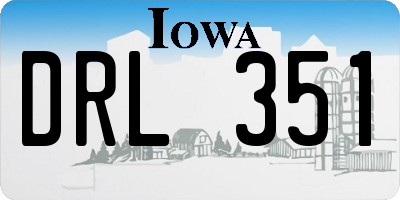 IOWA

DRL 351